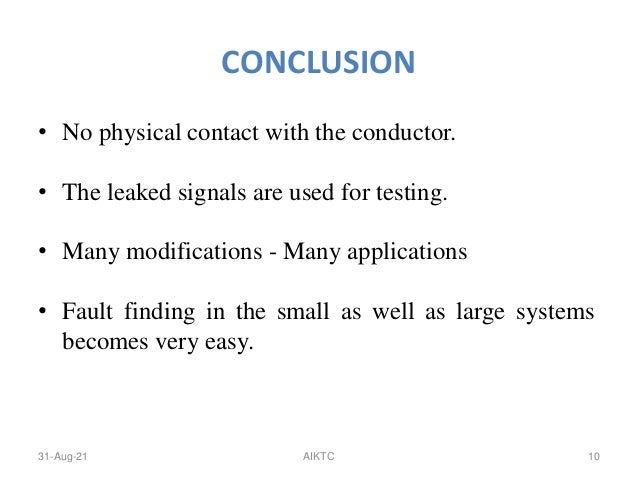 CONCLUSION

• No physical contact with the conductor.

• The leaked signals are used for testing.

• Many modifications - Many applications

• Fault finding in the small as well as large systems becomes very easy.

31-Aug-21 AIKTC 10